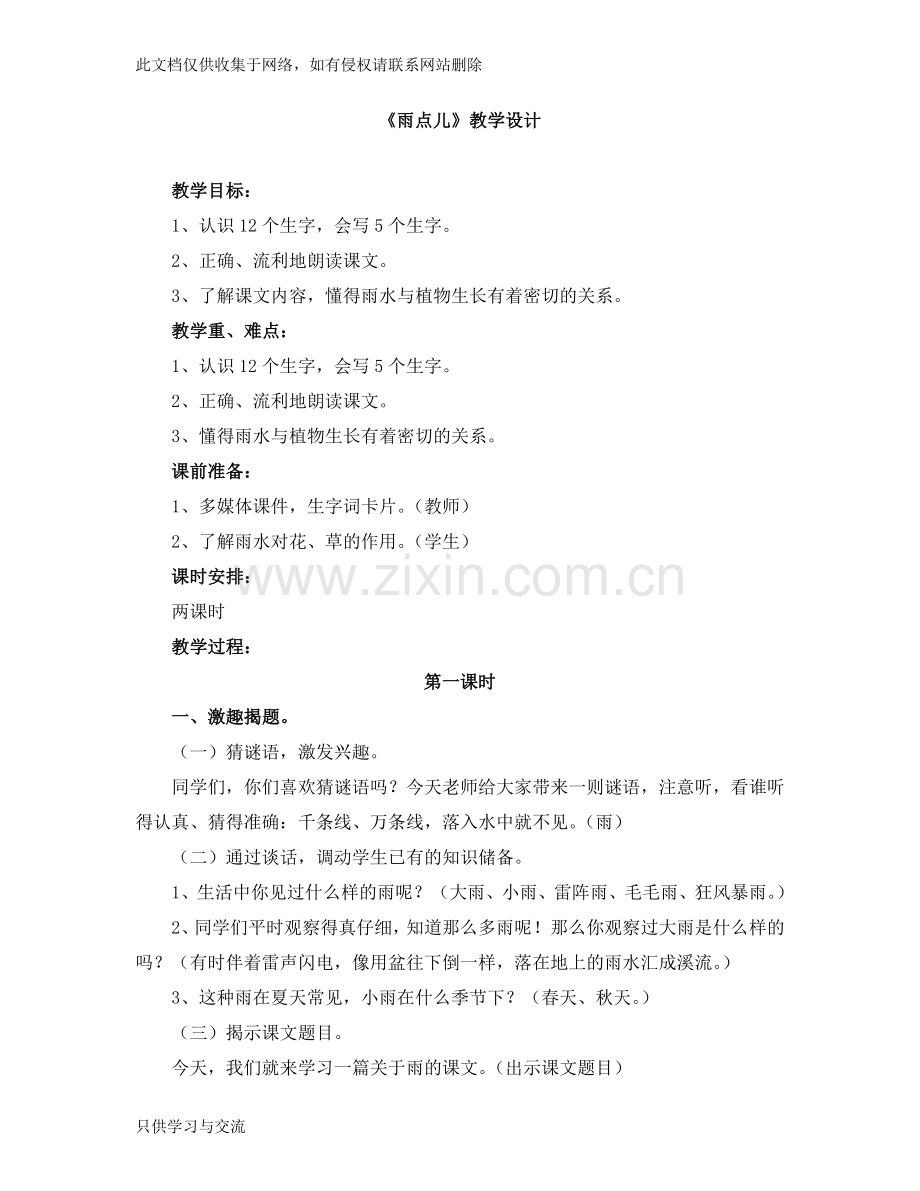 此文档仅供收集于网络，如有侵权请联系网站删除

《雨点儿》教学设计

教学目标：

1、认识 12 个生字，会写 5 个生字。

2、正确、流利地朗读课文。

3、了解课文内容，懂得雨水与植物生长有着密切的关系。

教学重、难点：

1、认识 12 个生字，会写 5 个生字。

2、正确、流利地朗读课文。

3、懂得雨水与植物生长有着密切的关系。

课前准备：

1、多媒体课件，生字词卡片。（教师）

2、了解雨水对花、草的作用。（学生）

课时安排：

www.zixin.com.cn

两课时

教学过程：

第一课时

一、激趣揭题。

（一）猜谜语，激发兴趣。

同学们，你们喜欢猜谜语吗？今天老师给大家带来一则谜语，注意听，看谁听得认真、猜得准确：千条线、万条线，落入水中就不见。（雨）

（二）通过谈话，调动学生已有的知识储备。

1、生活中你见过什么样的雨呢？（大雨、小雨、雷阵雨、毛毛雨、狂风暴雨。）

2、同学们平时观察得真仔细，知道那么多雨呢！那么你观察过大雨是什么样的吗？（有时伴着雷声闪电，像用盆往下倒一样，落在地上的雨水汇成溪流。）

3、这种雨在夏天常见，小雨在什么季节下？（春天、秋天。）

（三）揭示课文题目。

今天，我们就来学习一篇关于雨的课文。（出示课文题目）

只供学习与交流